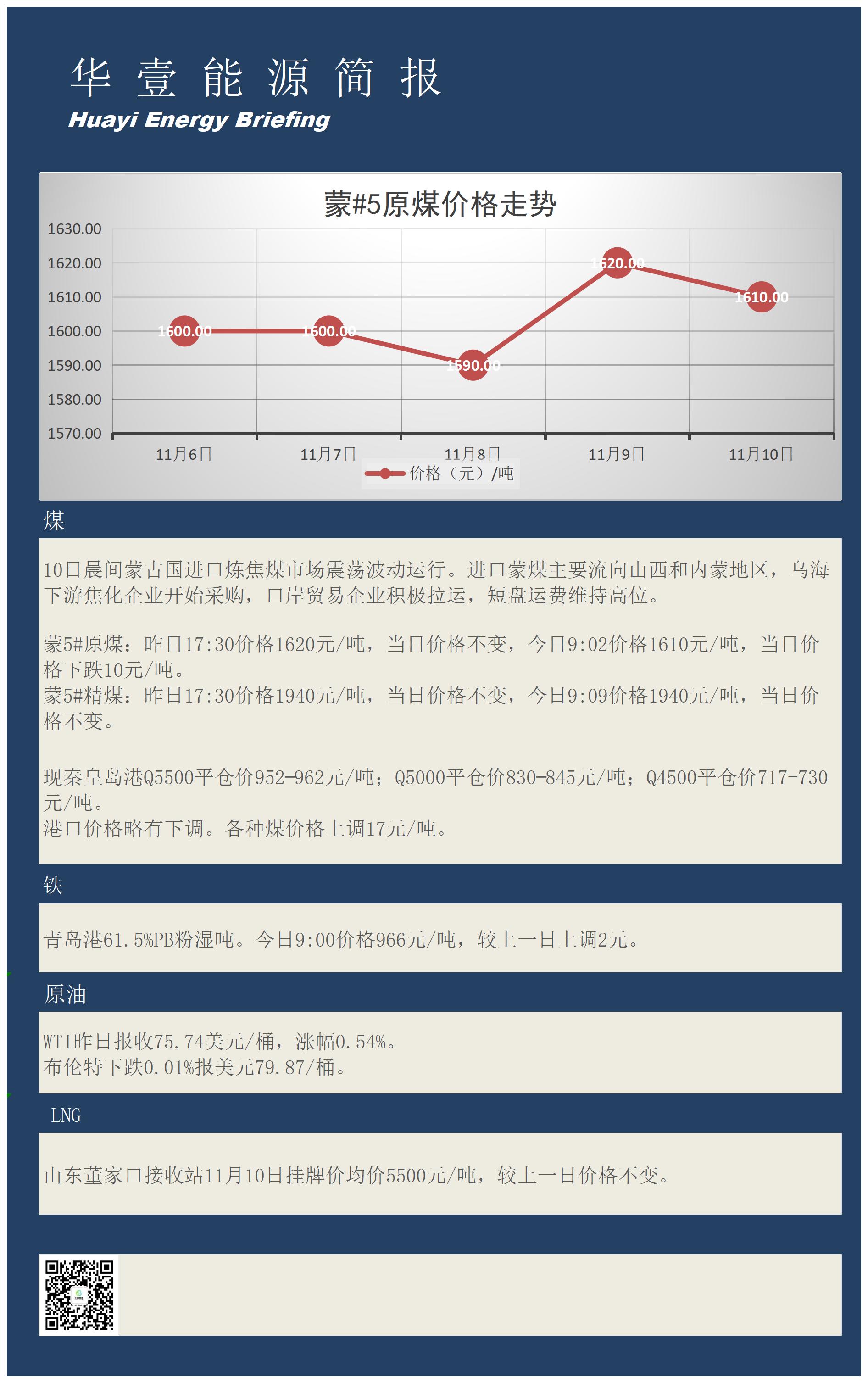 华 壹 能 源 简 报
Huayi Energy Briefing

蒙#5原煤价格走势

1630.00
1620.00
1610.00
1600.00
1590.00
1580.00
1570.00

1600.00
1600.00
1590.00
1620.00
1610.00

11月6日
11月7日
11月8日
11月9日
11月10日

价格（元）/吨

煤

10日晨间蒙古国进口炼焦煤市场震荡波动运行。进口蒙煤主要流向山西和内蒙地区，乌海下游焦化企业开始采购，口岸贸易企业积极拉运，短盘运费维持高位。

蒙5#原煤：昨日17:30价格1620元/吨，当日价格不变，今日9:02价格1610元/吨，当日价格下跌10元/吨。
蒙5#精煤：昨日17:30价格1940元/吨，当日价格不变，今日9:09价格1940元/吨，当日价格不变。

现秦皇岛港Q5500平仓价952-962元/吨；Q5000平仓价830-845元/吨；Q4500平仓价717-730元/吨。
港口价格略有下调。各种煤价格上调17元/吨。

铁

青岛港61.5%PB粉湿吨。今日9:00价格966元/吨，较上一日上调2元。

原油

WTI昨日报收75.74美元/桶，涨幅0.54%。
布伦特下跌0.01%报美元79.87/桶。

LNG

山东董家口接收站11月10日挂牌价均价5500元/吨，较上一日价格不变。